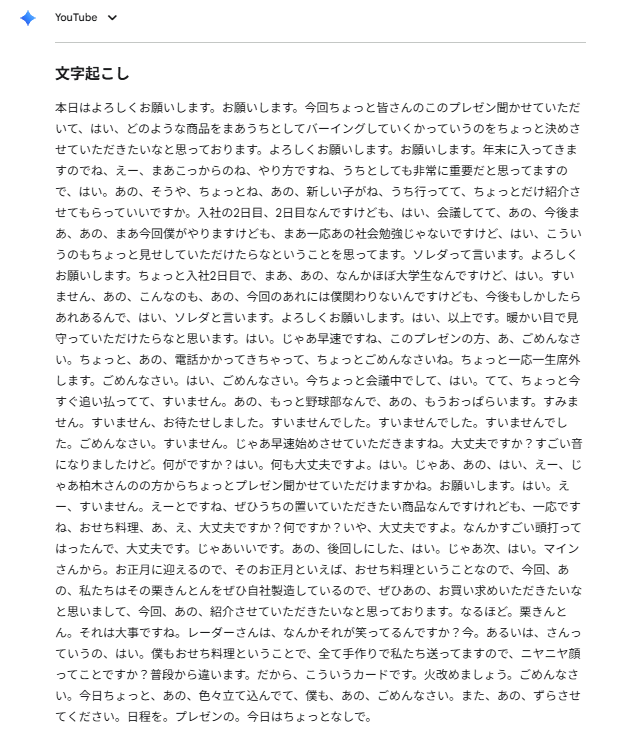 YouTube

文字起こし

本日はよろしくお願いします。お願いします。今回ちょっと皆さんのこのプレゼン聞かせていただいて、はい、どのような商品をまあうちとしてバーイングしていくかっていうのをちょっと決めさせていただきたいなと思っております。よろしくお願いします。お願いします。年末に入ってきますのでね、えー、まあこっからのね、やり方ですね、うちとしても非常に重要だと思ってますので、はい。あの、そうや、ちょっとね、あの、新しい子がね、うち行ってて、ちょっとだけ紹介させてもらっていいですか。入社の2日目、2日目なんですけども、はい、会議してて、あの、今後まあ、あの、まあ今回僕がやりますけども、まあ一応あの社会勉強じゃないですけど、はい、こういうのもちょっと見せしていただけたらなということを思ってます。ソレダって言います。よろしくお願いします。ちょっと入社2日目で、まあ、あの、なんかほぼ大学生なんですけど、はい。すいません、あの、こんなのも、あの、今回のあれには僕関わりないんですけども、今後もしかしたらあれあるんで、はい、ソレダと言います。よろしくお願いします。はい、以上です。暖かい目で見守っていただけたらなと思います。はい。じゃあ早速ですね、このプレゼンの方、あ、ごめんなさい。ちょっと、あの、電話かかってきちゃって、ちょっとごめんなさいね。ちょっと一応一生席外します。ごめんなさい。はい、ごめんなさい。今ちょっと会議中でして、はい。てて、ちょっと今すぐ追い払ってて、すいません。あの、もっと野球部なんで、あの、もうおっぱらいます。すみません。すいません、お待たせしました。すいませんでした。すいませんでした。すいませんでした。ごめんなさい。すいません。じゃあ早速始めさせていただきますね。大丈夫ですか？すごい音になりましたけど。何がですか？はい。何も大丈夫ですよ。はい。じゃあ、あの、はい、えー、じゃあ柏木さんのの方からちょっとプレゼン聞かせていただけますかね。お願いします。はい。えー、すいません。えーとですね、ぜひうちの置いていただきたい商品なんですけれども、一応ですね、おせち料理、あ、え、大丈夫ですか？何ですか？いや、大丈夫ですよ。なんかすごい頭打ってはったんで、大丈夫です。じゃあいいです。あの、後回しにした、はい。じゃあ次、はい。マインさんから。お正月に迎えるので、そのお正月といえば、おせち料理ということなので、今回、あの、私たちはその栗きんとんをぜひ自社製造しているので、ぜひあの、お買い求めいただきたいなと思いまして、今回、あの、紹介させていただきたいなと思っております。なるほど。栗きんとん。それは大事ですね。レーダーさんは、なんかそれが笑ってるんですか？今。あるいは、さんっていうの、はい。僕もおせち料理ということで、全て手作りで私たち送ってますので、ニヤニヤ顔ってことですか？普段から違います。だから、こういうカードです。火改めましょう。ごめんなさい。今日ちょっと、あの、色々立て込んでて、僕も、あの、ごめんなさい。また、あの、ずらさせてください。日程を。プレゼンの。今日はちょっとなしで。